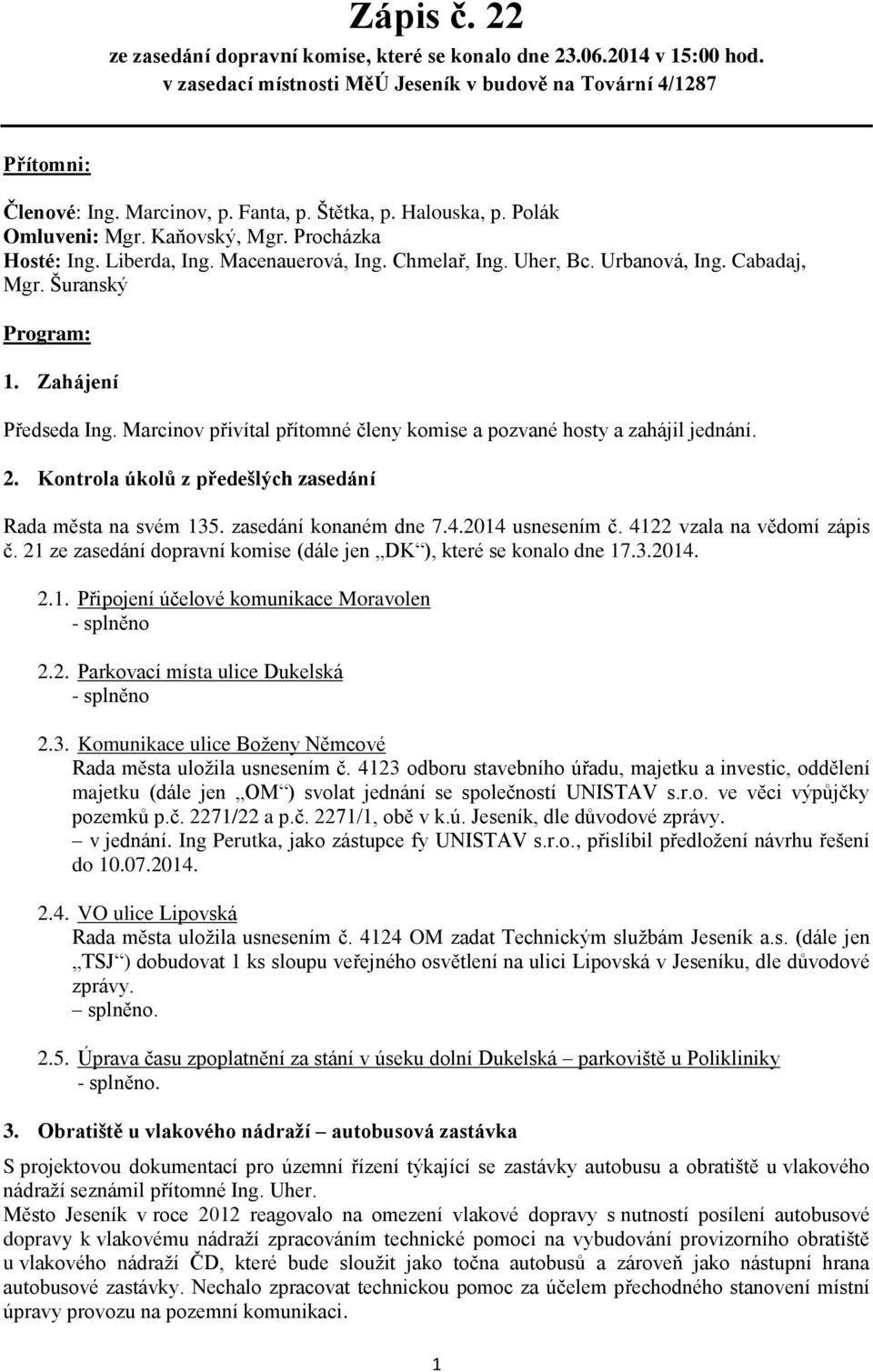 Zápis č. 22

ze zasedání dopravní komise, které se konalo dne 23.06.2014 v 15:00 hod. v zasedací místnosti MěÚ Jeseník v budově na Tovární 4/1287

Přítomni:

Členové: Ing. Marcinov, p. Fanta, p. Štětka, p. Halouska, p. Polák
Omluveni: Mgr. Kaňovský, Mgr. Procházka
Hosté: Ing. Liberda, Ing. Macenauerová, Ing. Chmelař, Ing. Uher, Bc. Urbanová, Ing. Cabadaj, Mgr. Šuranský

Program:

1. Zahájení

Předseda Ing. Marcinov přivítal přítomné členy komise a pozvané hosty a zahájil jednání.

2. Kontrola úkolů z předešlých zasedání

Rada města na svém 135. zasedání konaném dne 7.4.2014 usnesením č. 4122 vzala na vědomí zápis č. 21 ze zasedání dopravní komise (dále jen „DK“), které se konalo dne 17.3.2014.

2.1. Připojení účelové komunikace Moravolen
- splněno

2.2. Parkovací místa ulice Dukelská
- splněno

2.3. Komunikace ulice Boženy Němcové
Rada města uložila usnesením č. 4123 odboru stavebního úřadu, majetku a investic, oddělení majetku (dále jen „OM“) svolat jednání se společností UNISTAV s.r.o. ve věci výpůjčky pozemků p.č. 2271/22 a p.č. 2271/1, obě v k.ú. Jeseník, dle důvodové zprávy.
– v jednání. Ing Perutka, jako zástupce fy UNISTAV s.r.o., přislíbil předložení návrhu řešení do 10.07.2014.

2.4. VO ulice Lipovská
Rada města uložila usnesením č. 4124 OM zadat Technickým službám Jeseník a.s. (dále jen „TSJ“) dobudovat 1 ks sloupu veřejného osvětlení na ulici Lipovská v Jeseníku, dle důvodové zprávy.
– splněno.

2.5. Úprava času zpoplatnění za stání v úseku dolní Dukelská – parkoviště u Polikliniky
- splněno.

3. Obratiště u vlakového nádraží – autobusová zastávka

S projektovou dokumentací pro územní řízení týkající se zastávky autobusu a obratiště u vlakového nádraží seznámil přítomné Ing. Uher.
Město Jeseník v roce 2012 reagovalo na omezení vlakové dopravy s nutností posílení autobusové dopravy k vlakovému nádraží zpracováním technické pomoci na vybudování provizorního obratiště u vlakového nádraží ČD, které bude sloužit jako točna autobusů a zároveň jako nástupní hrana autobusové zastávky. Nechalo zpracovat technickou pomoc za účelem přechodného stanovení místní úpravy provozu na pozemní komunikaci.

1